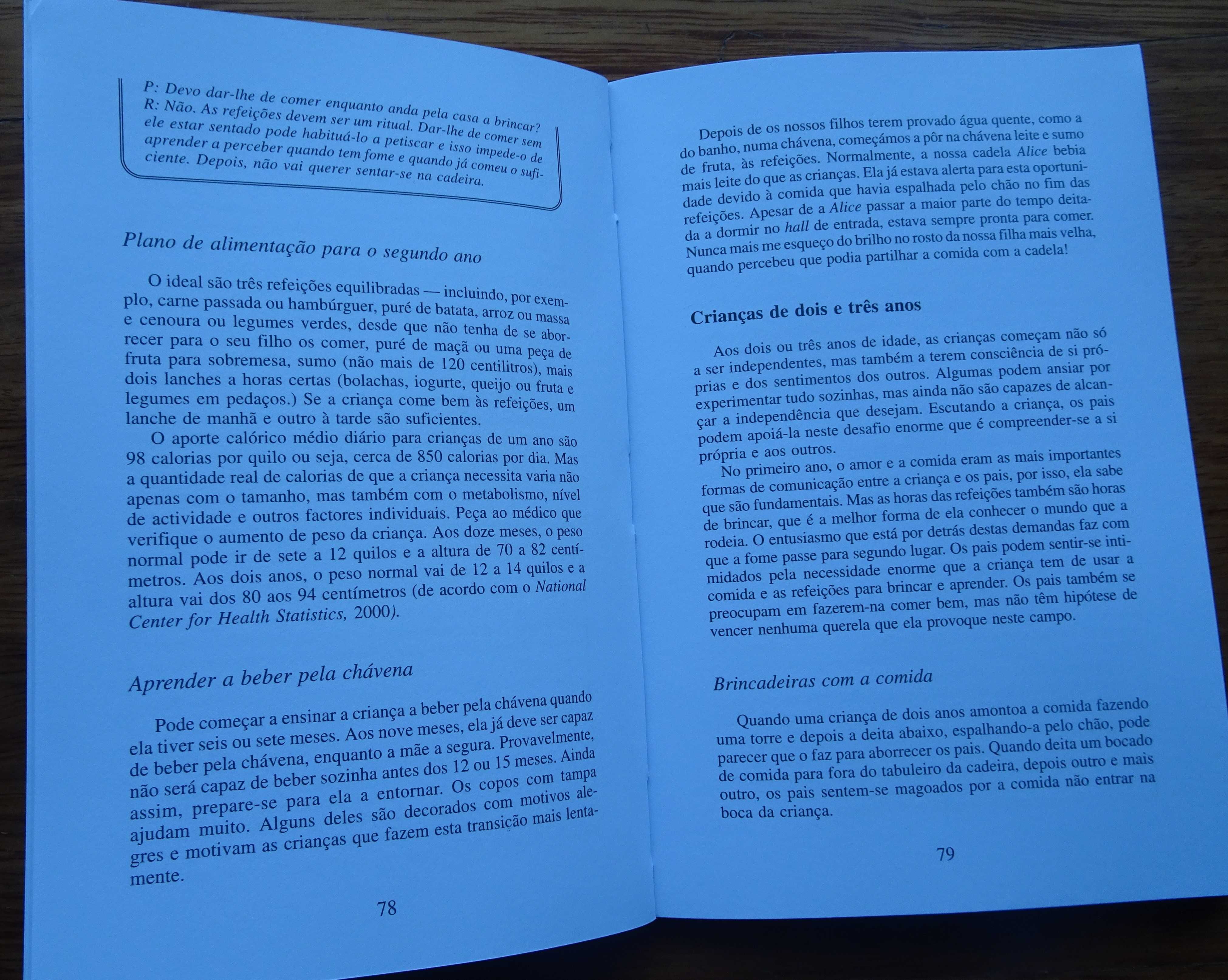 P: Devo dar-lhe de comer enquanto anda pela casa a brincar?
R: Não. As refeições devem ser um ritual. Dar-lhe de comer sem ele estar sentado pode habituá-lo a petiscar e isso impede-o de aprender a perceber quando tem fome e quando já comeu o suficiente. Depois, não vai querer sentar-se na cadeira.

Plano de alimentação para o segundo ano

O ideal são três refeições equilibradas — incluindo, por exemplo, carne passada ou hambúrguer, puré de batata, arroz ou massa e cenoura ou legumes verdes, desde que não tenha de se aborrecer para o seu filho os comer, puré de maçã ou uma peça de fruta para sobremesa, sumo (não mais de 120 centilitros), mais dois lanches a horas certas (bolachas, iogurte, queijo ou fruta e legumes em pedaços.) Se a criança come bem às refeições, um lanche de manhã e outro à tarde são suficientes.

O aporte calórico médio diário para crianças de um ano são 98 calorias por quilo ou seja, cerca de 850 calorias por dia. Mas a quantidade real de calorias de que a criança necessita varia não apenas com o tamanho, mas também com o metabolismo, nível de actividade e outros factores individuais. Peça ao médico que verifique o aumento de peso da criança. Aos doze meses, o peso normal pode ir de sete a 12 quilos e a altura de 70 a 82 centímetros. Aos dois anos, o peso normal vai de 12 a 14 quilos e a altura vai dos 80 aos 94 centímetros (de acordo com o National Center for Health Statistics, 2000).

Aprender a beber pela chávena

Pode começar a ensinar a criança a beber pela chávena quando ela tiver seis ou sete meses. Aos nove meses, ela já deve ser capaz de beber pela chávena, enquanto a mãe a segura. Provavelmente, não será capaz de beber sozinha antes dos 12 ou 15 meses. Ainda assim, prepare-se para ela a entornar. Os copos com tampa ajudam muito. Alguns deles são decorados com motivos alegres e motivam as crianças que fazem esta transição mais lentamente.

78

Depois de os nossos filhos terem provado água quente, como a do banho, numa chávena, começámos a pôr na chávena leite e sumo de fruta, às refeições. Normalmente, a nossa cadela Alice bebia mais leite do que as crianças. Ela já estava alerta para esta oportunidade devido à comida que havia espalhada pelo chão no fim das refeições. Apesar de a Alice passar a maior parte do tempo deitada a dormir no hall de entrada, estava sempre pronta para comer. Nunca mais me esqueço do brilho no rosto da nossa filha mais velha, quando percebeu que podia partilhar a comida com a cadela!

Crianças de dois e três anos

Aos dois ou três anos de idade, as crianças começam não só a ser independentes, mas também a terem consciência de si próprias e dos sentimentos dos outros. Algumas podem ansiar por experimentar tudo sozinhas, mas ainda não são capazes de alcançar a independência que desejam. Escutando a criança, os pais podem apoiá-la neste desafio enorme que é compreender-se a si própria e aos outros.

No primeiro ano, o amor e a comida eram as mais importantes formas de comunicação entre a criança e os pais, por isso, ela sabe que são fundamentais. Mas as horas das refeições também são horas de brincar, que é a melhor forma de ela conhecer o mundo que a rodeia. O entusiasmo que está por detrás destas demandas faz com que a fome passe para segundo lugar. Os pais podem sentir-se intimidados pela necessidade enorme que a criança tem de usar a comida e as refeições para brincar e aprender. Os pais também se preocupam em fazerem-na comer bem, mas não têm hipótese de vencer nenhuma querela que ela provoque neste campo.

Brincadeiras com a comida

Quando uma criança de dois anos amontoa a comida fazendo uma torre e depois a deita abaixo, espalhando-a pelo chão, pode parecer que o faz para aborrecer os pais. Quando deita um bocado de comida para fora do tabuleiro da cadeira, depois outro e mais outro, os pais sentem-se magoados por a comida não entrar na boca da criança.

79